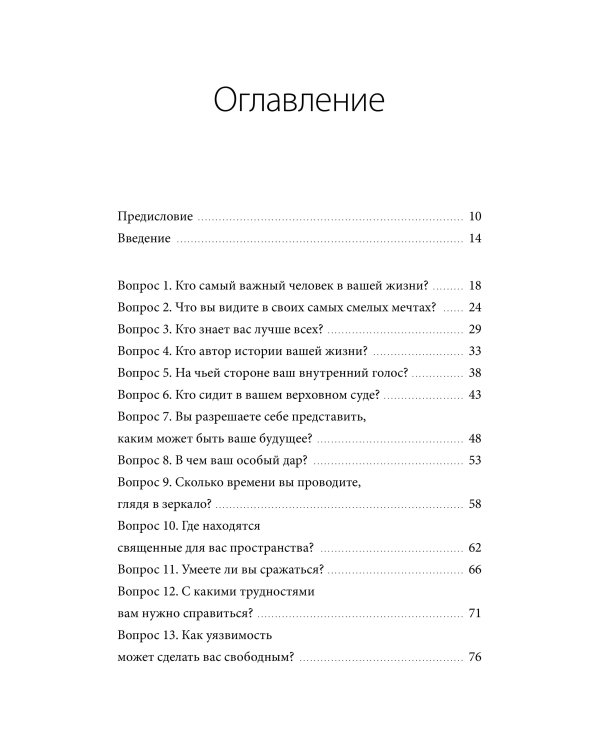 Оглавление

Предисловие 10
Введение 14

Вопрос 1. Кто самый важный человек в вашей жизни? 18
Вопрос 2. Что вы видите в своих самых смелых мечтах? 24
Вопрос 3. Кто знает вас лучше всех? 29
Вопрос 4. Кто автор истории вашей жизни? 33
Вопрос 5. На чьей стороне ваш внутренний голос? 38
Вопрос 6. Кто сидит в вашем верховном суде? 43
Вопрос 7. Вы разрешаете себе представить, каким может быть ваше будущее? 48
Вопрос 8. В чем ваш особый дар? 53
Вопрос 9. Сколько времени вы проводите, глядя в зеркало? 58
Вопрос 10. Где находятся священные для вас пространства? 62
Вопрос 11. Умеете ли вы сражаться? 66
Вопрос 12. С какими трудностями вам нужно справиться? 71
Вопрос 13. Как уязвимость может сделать вас свободным? 76